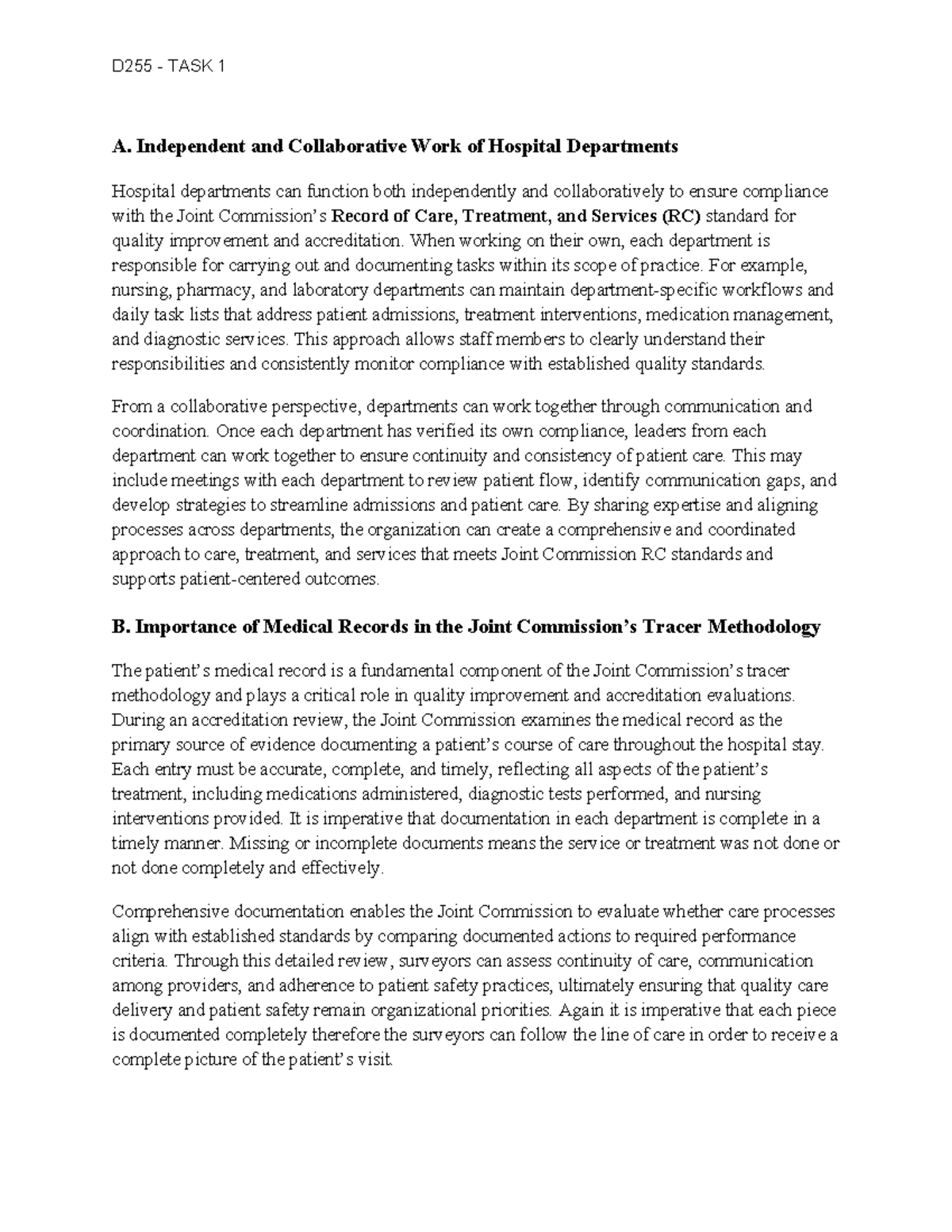 D255 - TASK 1

A. Independent and Collaborative Work of Hospital Departments

Hospital departments can function both independently and collaboratively to ensure compliance with the Joint Commission's Record of Care, Treatment, and Services (RC) standard for quality improvement and accreditation. When working on their own, each department is responsible for carrying out and documenting tasks within its scope of practice. For example, nursing, pharmacy, and laboratory departments can maintain department-specific workflows and daily task lists that address patient admissions, treatment interventions, medication management, and diagnostic services. This approach allows staff members to clearly understand their responsibilities and consistently monitor compliance with established quality standards.

From a collaborative perspective, departments can work together through communication and coordination. Once each department has verified its own compliance, leaders from each department can work together to ensure continuity and consistency of patient care. This may include meetings with each department to review patient flow, identify communication gaps, and develop strategies to streamline admissions and patient care. By sharing expertise and aligning processes across departments, the organization can create a comprehensive and coordinated approach to care, treatment, and services that meets Joint Commission RC standards and supports patient-centered outcomes.

B. Importance of Medical Records in the Joint Commission's Tracer Methodology

The patient's medical record is a fundamental component of the Joint Commission's tracer methodology and plays a critical role in quality improvement and accreditation evaluations. During an accreditation review, the Joint Commission examines the medical record as the primary source of evidence documenting a patient's course of care throughout the hospital stay. Each entry must be accurate, complete, and timely, reflecting all aspects of the patient's treatment, including medications administered, diagnostic tests performed, and nursing interventions provided. It is imperative that documentation in each department is complete in a timely manner. Missing or incomplete documents means the service or treatment was not done or not done completely and effectively.

Comprehensive documentation enables the Joint Commission to evaluate whether care processes align with established standards by comparing documented actions to required performance criteria. Through this detailed review, surveyors can assess continuity of care, communication among providers, and adherence to patient safety practices, ultimately ensuring that quality care delivery and patient safety remain organizational priorities. Again it is imperative that each piece is documented completely therefore the surveyors can follow the line of care in order to receive a complete picture of the patient's visit.